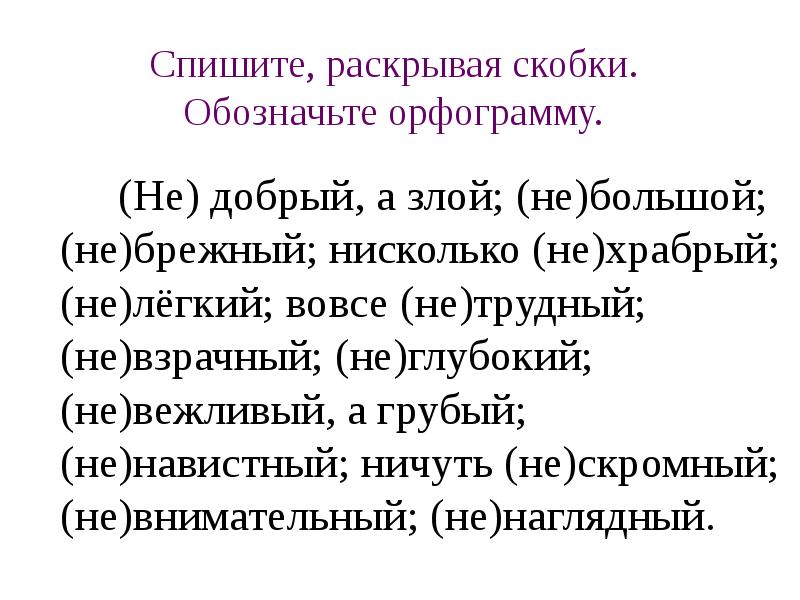 Спишите, раскрывая скобки.
Обозначьте орфограмму.

(Не) добрый, а злой; (не)большой; (не)брежный; нисколько (не)храбрый; (не)лёгкий; вовсе (не)трудный; (не)взрачный; (не)глубокий; (не)вежливый, а грубый; (не)навистный; ничуть (не)скромный; (не)внимательный; (не)наглядный.